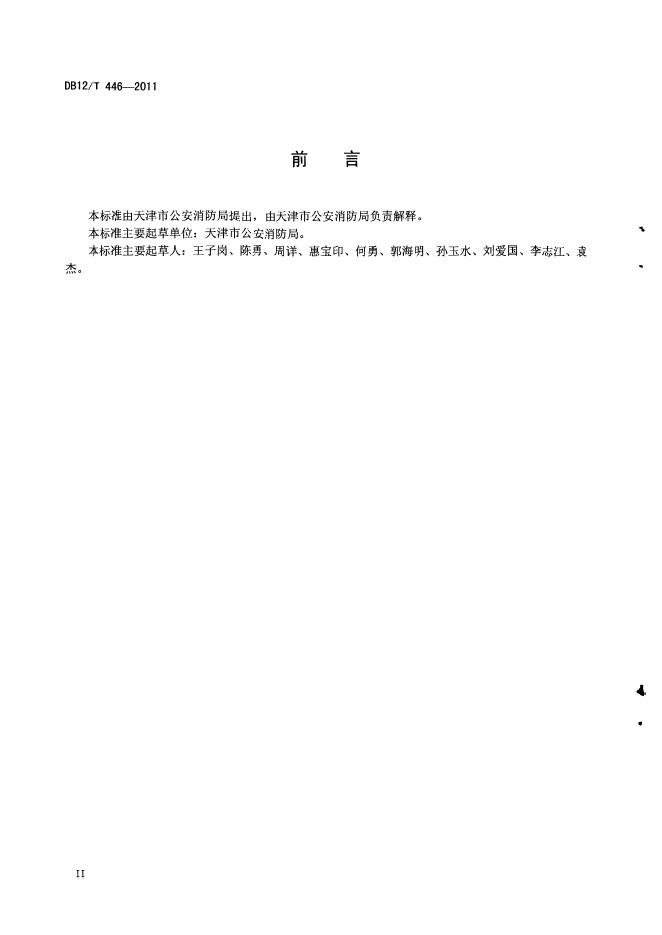 DB12/T 446—2011

前　言

本标准由天津市公安消防局提出，由天津市公安消防局负责解释。

本标准主要起草单位：天津市公安消防局。

本标准主要起草人：王子岗、陈勇、周详、惠宝印、何勇、郭海明、孙玉水、刘爱国、李志江、袁杰。

II